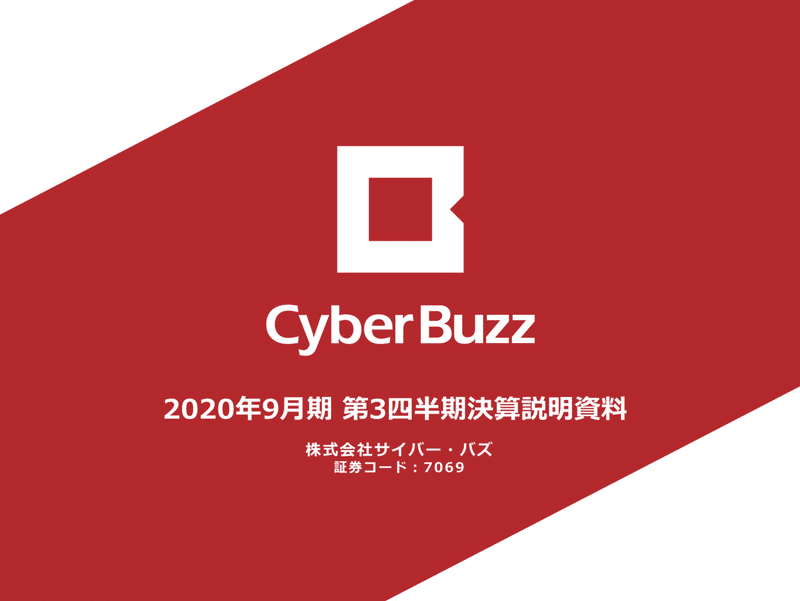 CyberBuzz

2020年9月期 第3四半期決算説明資料

株式会社サイバー・バズ
証券コード：7069